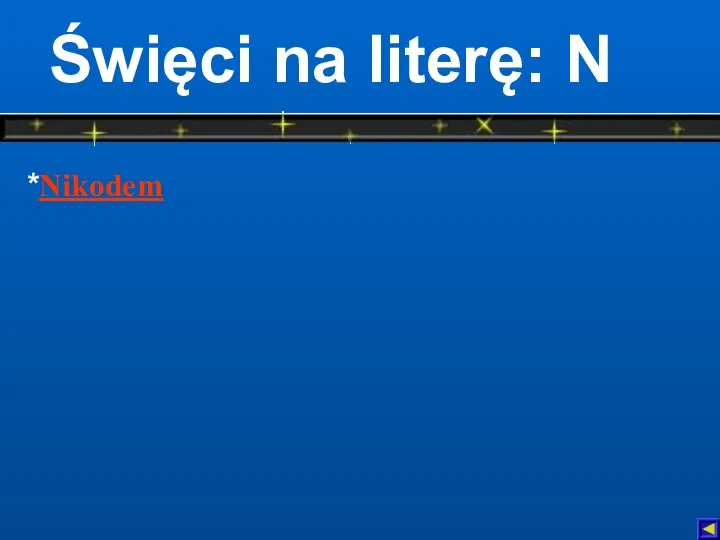 Święci na literę: N

*Nikodem